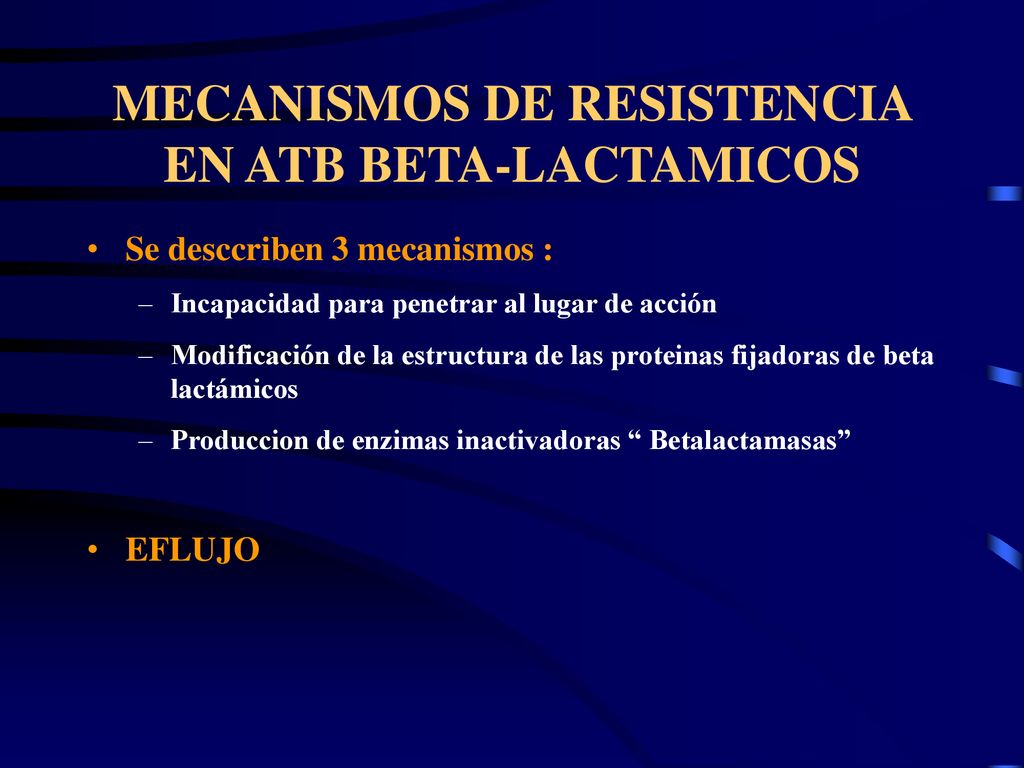 MECANISMOS DE RESISTENCIA EN ATB BETA-LACTAMICOS

• Se desccriben 3 mecanismos :
– Incapacidad para penetrar al lugar de acción
– Modificación de la estructura de las proteinas fijadoras de beta lactámicos
– Produccion de enzimas inactivadoras “ Betalactamasas”

• EFLUJO